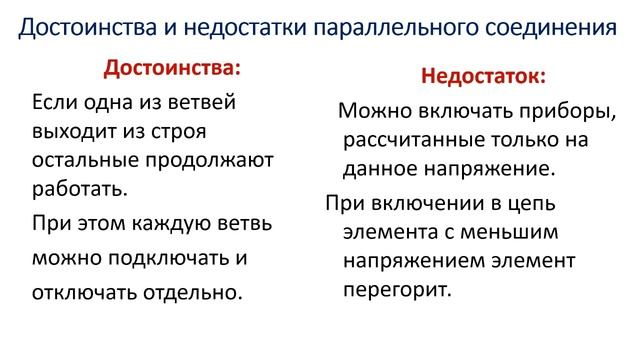 Достоинства и недостатки параллельного соединения

Достоинства:

Если одна из ветвей выходит из строя остальные продолжают работать.

При этом каждую ветвь можно подключать и отключать отдельно.

Недостаток:

Можно включать приборы, рассчитанные только на данное напряжение.

При включении в цепь элемента с меньшим напряжением элемент перегорит.